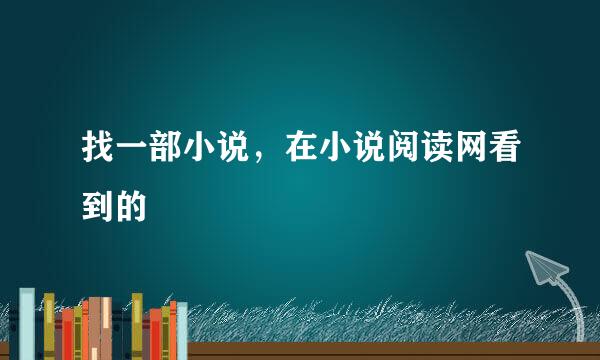 找一部小说，在小说阅读网看到的